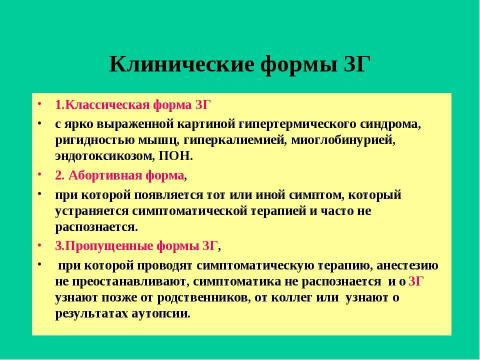 Клинические формы ЗГ

• 1.Классическая форма ЗГ
• с ярко выраженной картиной гипертермического синдрома, ригидностью мышц, гиперкалиемией, миоглобинурией, эндотоксикозом, ПОН.
• 2. Абортивная форма,
• при которой появляется тот или иной симптом, который устраняется симптоматической терапией и часто не распознается.
• 3.Пропущенные формы ЗГ,
• при которой проводят симптоматическую терапию, анестезию не преостанавливают, симптоматика не распознается и о ЗГ узнают позже от родственников, от коллег или узнают о результатах аутопсии.